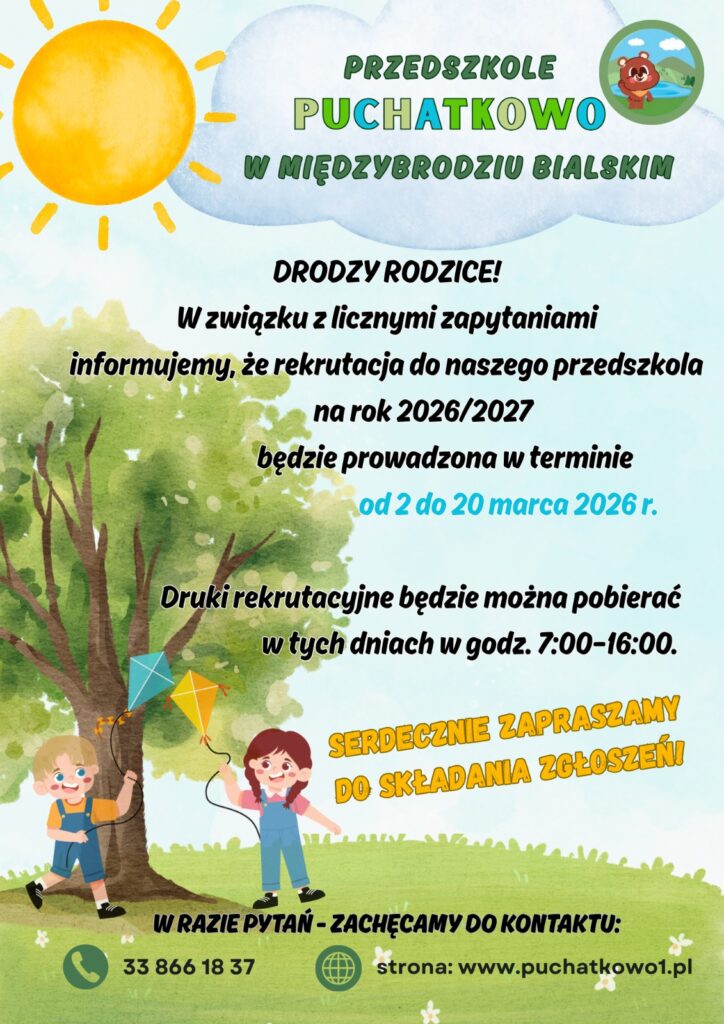 PRZEDSZKOLE
PUCHATKOWO
W MIĘDZYBRODZIU BIALSKIM

DRODZY RODZICE!
W związku z licznymi zapytaniami informujemy, że rekrutacja do naszego przedszkola na rok 2026/2027 będzie prowadzona w terminie od 2 do 20 marca 2026 r.

Druki rekrutacyjne będzie można pobierać w tych dniach w godz. 7:00-16:00.

SERDECZNIE ZAPRASZAMY DO SKŁADANIA ZGŁOSZEŃ!

W RAZIE PYTAŃ - ZACHĘCAMY DO KONTAKTU:

33 866 18 37

strona: www.puchatkowo1.pl